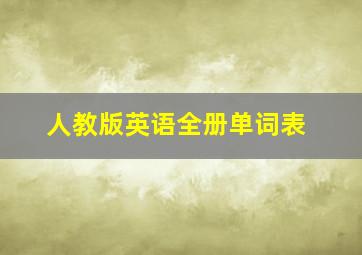 人教版英语全册单词表